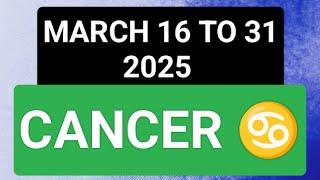 MARCH 16 TO 31
2025

CANCER ♋